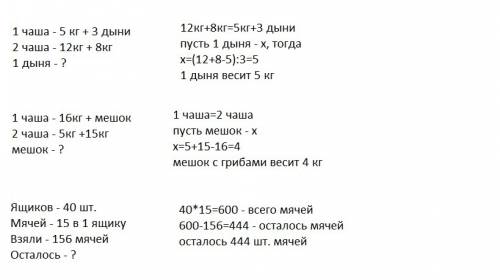 1 чаша - 5 кг + 3 дыни
2 чаша - 12кг + 8кг
1 дыня - ?

12кг+8кг=5кг+3 дыни
пусть 1 дыня - х, тогда
х=(12+8-5):3=5
1 дыня весит 5 кг

1 чаша - 16кг + мешок
2 чаша - 5кг +15кг
мешок - ?

1 чаша=2 чаша
пусть мешок - х
х=5+15-16=4
мешок с грибами весит 4 кг

Ящиков - 40 шт.
Мячей - 15 в 1 ящику
Взяли - 156 мячей
Осталось - ?

40*15=600 - всего мячей
600-156=444 - осталось мячей
осталось 444 шт. мячей